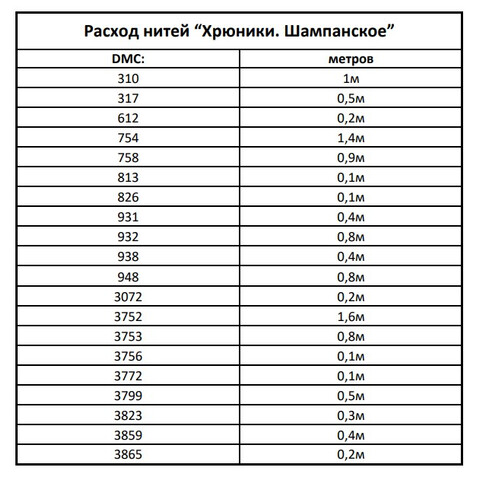 Расход нитей “Хрюники. Шампанское”

| DMC: | метров |
|---|---|
| 310 | 1м |
| 317 | 0,5м |
| 612 | 0,2м |
| 754 | 1,4м |
| 758 | 0,9м |
| 813 | 0,1м |
| 826 | 0,1м |
| 931 | 0,4м |
| 932 | 0,8м |
| 938 | 0,4м |
| 948 | 0,8м |
| 3072 | 0,2м |
| 3752 | 1,6м |
| 3753 | 0,8м |
| 3756 | 0,1м |
| 3772 | 0,1м |
| 3799 | 0,5м |
| 3823 | 0,3м |
| 3859 | 0,4м |
| 3865 | 0,2м |